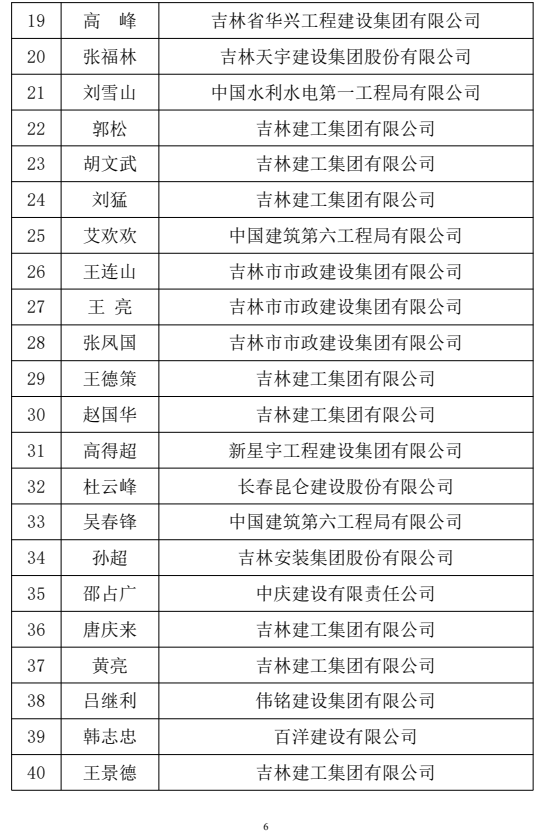 | 19 | 高　峰 | 吉林省华兴工程建设集团有限公司 |
|---|---|---|
| 20 | 张福林 | 吉林天宇建设集团股份有限公司 |
| 21 | 刘雪山 | 中国水利水电第一工程局有限公司 |
| 22 | 郭松 | 吉林建工集团有限公司 |
| 23 | 胡文武 | 吉林建工集团有限公司 |
| 24 | 刘猛 | 吉林建工集团有限公司 |
| 25 | 艾欢欢 | 中国建筑第六工程局有限公司 |
| 26 | 王连山 | 吉林市市政建设集团有限公司 |
| 27 | 王　亮 | 吉林市市政建设集团有限公司 |
| 28 | 张凤国 | 吉林市市政建设集团有限公司 |
| 29 | 王德策 | 吉林建工集团有限公司 |
| 30 | 赵国华 | 吉林建工集团有限公司 |
| 31 | 高得超 | 新星宇工程建设集团有限公司 |
| 32 | 杜云峰 | 长春昆仑建设股份有限公司 |
| 33 | 吴春锋 | 中国建筑第六工程局有限公司 |
| 34 | 孙超 | 吉林安装集团股份有限公司 |
| 35 | 邵占广 | 中庆建设有限责任公司 |
| 36 | 唐庆来 | 吉林建工集团有限公司 |
| 37 | 黄亮 | 吉林建工集团有限公司 |
| 38 | 吕继利 | 伟铭建设集团有限公司 |
| 39 | 韩志忠 | 百洋建设有限公司 |
| 40 | 王景德 | 吉林建工集团有限公司 |

6